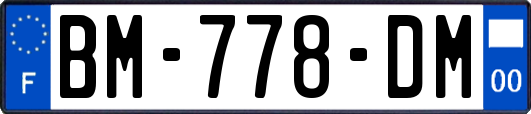 F

BM-778-DM

00